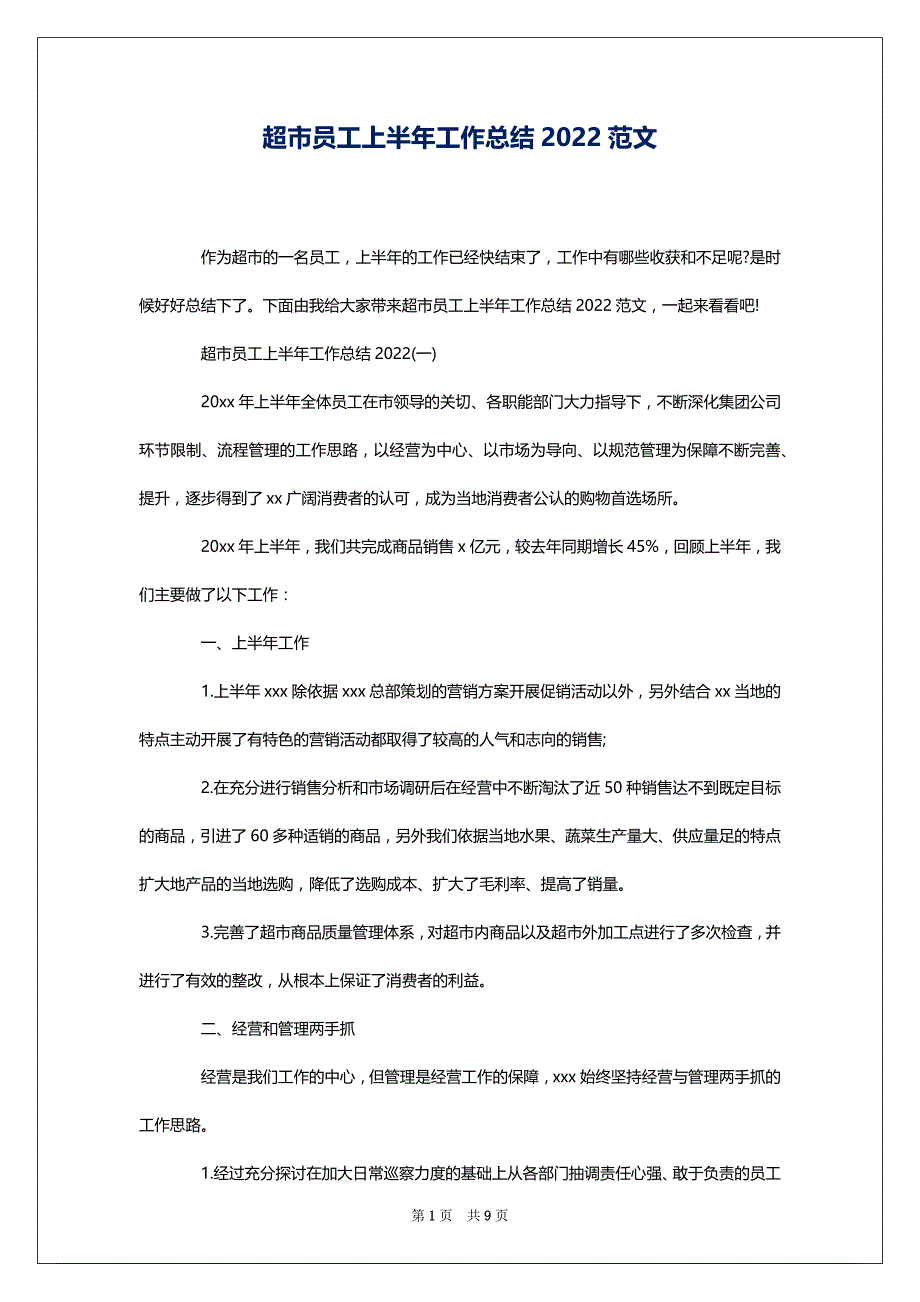 超市员工上半年工作总结 2022 范文

作为超市的一名员工，上半年的工作已经快结束了，工作中有哪些收获和不足呢?是时候好好总结下了。下面由我给大家带来超市员工上半年工作总结 2022 范文，一起来看看吧!

超市员工上半年工作总结 2022(一)

20xx 年上半年全体员工在市领导的关切、各职能部门大力指导下，不断深化集团公司环节限制、流程管理的工作思路，以经营为中心、以市场为导向、以规范管理为保障不断完善、提升，逐步得到了 xx 广阔消费者的认可，成为当地消费者公认的购物首选场所。

20xx 年上半年，我们共完成商品销售 x 亿元，较去年同期增长 45%，回顾上半年，我们主要做了以下工作：

一、上半年工作

1.上半年 xxx 除依据 xxx 总部策划的营销方案开展促销活动以外，另外结合 xx 当地的特点主动开展了有特色的营销活动都取得了较高的人气和志向的销售;

2.在充分进行销售分析和市场调研后在经营中不断淘汰了近 50 种销售达不到既定目标的商品，引进了 60 多种适销的商品，另外我们依据当地水果、蔬菜生产量大、供应量足的特点扩大地产品的当地选购，降低了选购成本、扩大了毛利率、提高了销量。

3.完善了超市商品质量管理体系，对超市内商品以及超市外加工点进行了多次检查，并进行了有效的整改，从根本上保证了消费者的利益。

二、经营和管理两手抓

经营是我们工作的中心，但管理是经营工作的保障，xxx 始终坚持经营与管理两手抓的工作思路。

1.经过充分探讨在加大日常巡察力度的基础上从各部门抽调责任心强、敢于负责的员工

第 1 页 共 9 页